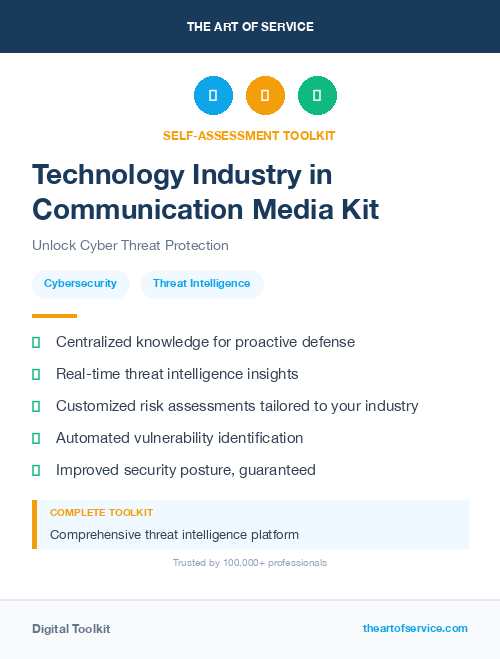 THE ART OF SERVICE

SELF-ASSESSMENT TOOLKIT

Technology Industry in Communication Media Kit

Unlock Cyber Threat Protection

Cybersecurity

Threat Intelligence

Centralized knowledge for proactive defense

Real-time threat intelligence insights

Customized risk assessments tailored to your industry

Automated vulnerability identification

Improved security posture, guaranteed

COMPLETE TOOLKIT

Comprehensive threat intelligence platform

Trusted by 100,000+ professionals

Digital Toolkit

theartofservice.com